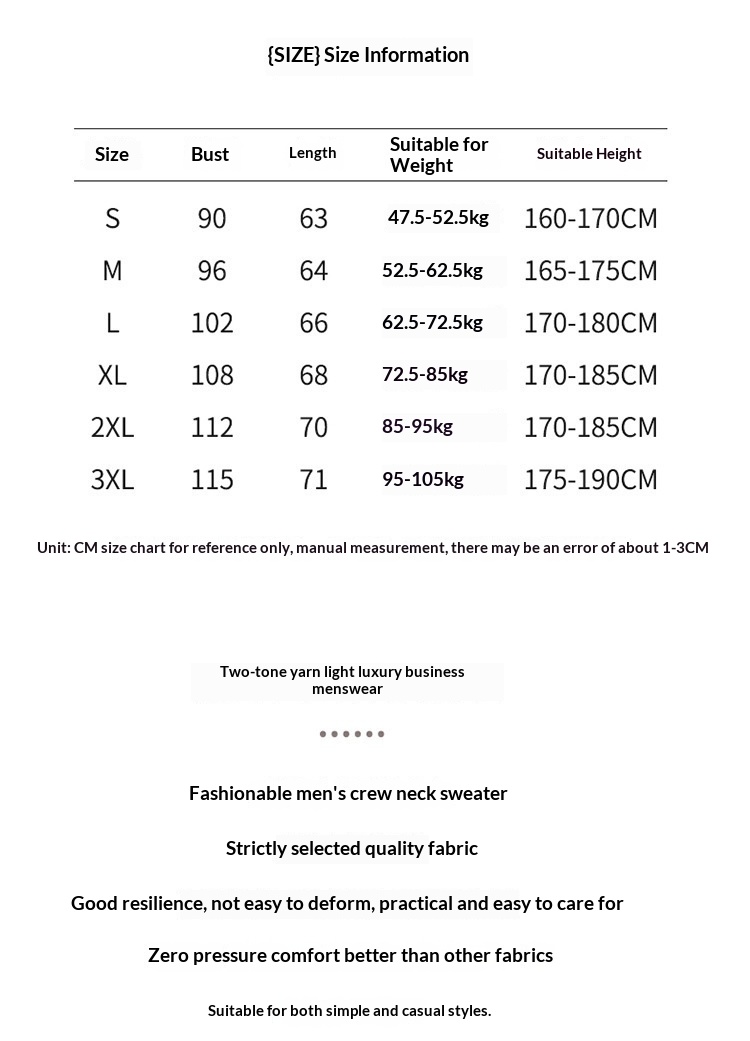 {SIZE} Size Information

| Size | Bust | Length | Suitable for Weight | Suitable Height |
|---|---|---|---|---|
| S | 90 | 63 | 47.5-52.5kg | 160-170CM |
| M | 96 | 64 | 52.5-62.5kg | 165-175CM |
| L | 102 | 66 | 62.5-72.5kg | 170-180CM |
| XL | 108 | 68 | 72.5-85kg | 170-185CM |
| 2XL | 112 | 70 | 85-95kg | 170-185CM |
| 3XL | 115 | 71 | 95-105kg | 175-190CM |

Unit: CM size chart for reference only, manual measurement, there may be an error of about 1-3CM

Two-tone yarn light luxury business menswear

Fashionable men's crew neck sweater

Strictly selected quality fabric

Good resilience, not easy to deform, practical and easy to care for

Zero pressure comfort better than other fabrics

Suitable for both simple and casual styles.